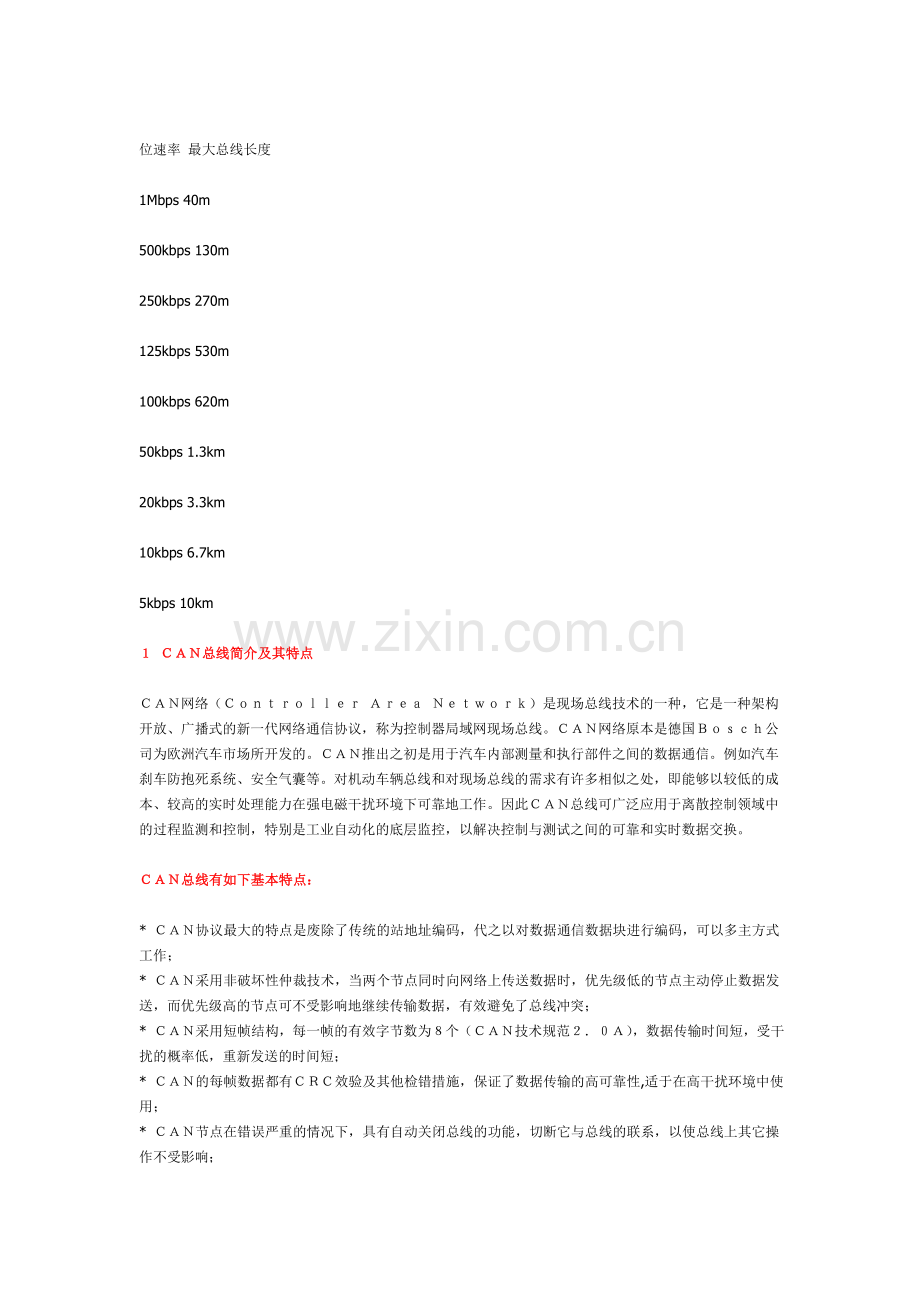 位速率 最大总线长度

1Mbps 40m

500kbps 130m

250kbps 270m

125kbps 530m

100kbps 620m

50kbps 1.3km

20kbps 3.3km

10kbps 6.7km

5kbps 10km

www.zixin.com.cn

1 ＣＡＮ总线简介及其特点

ＣＡＮ网络（Ｃｏｎｔｒｏｌｌｅｒ Ａｒｅａ Ｎｅｔｗｏｒｋ）是现场总线技术的一种，它是一种架构开放、广播式的新一代网络通信协议，称为控制器局域网现场总线。ＣＡＮ网络原本是德国Ｂｏｓｃｈ公司为欧洲汽车市场所开发的。ＣＡＮ推出之初是用于汽车内部测量和执行部件之间的数据通信。例如汽车刹车防抱死系统、安全气囊等。对机动车辆总线和对现场总线的需求有许多相似之处，即能够以较低的成本、较高的实时处理能力在强电磁干扰环境下可靠地工作。因此ＣＡＮ总线可广泛应用于离散控制领域中的过程监测和控制，特别是工业自动化的底层监控，以解决控制与测试之间的可靠和实时数据交换。

ＣＡＮ总线有如下基本特点：

* ＣＡＮ协议最大的特点是废除了传统的站地址编码，代之以对数据通信数据块进行编码，可以多主方式工作；
* ＣＡＮ采用非破坏性仲裁技术，当两个节点同时向网络上传送数据时，优先级低的节点主动停止数据发送，而优先级高的节点可不受影响地继续传输数据，有效避免了总线冲突；
* ＣＡＮ采用短帧结构，每一帧的有效字节数为８个（ＣＡＮ技术规范２．０Ａ），数据传输时间短，受干扰的概率低，重新发送的时间短；
* ＣＡＮ的每帧数据都有ＣＲＣ效验及其他检错措施，保证了数据传输的高可靠性,适于在高干扰环境中使用；
* ＣＡＮ节点在错误严重的情况下，具有自动关闭总线的功能，切断它与总线的联系，以使总线上其它操作不受影响；